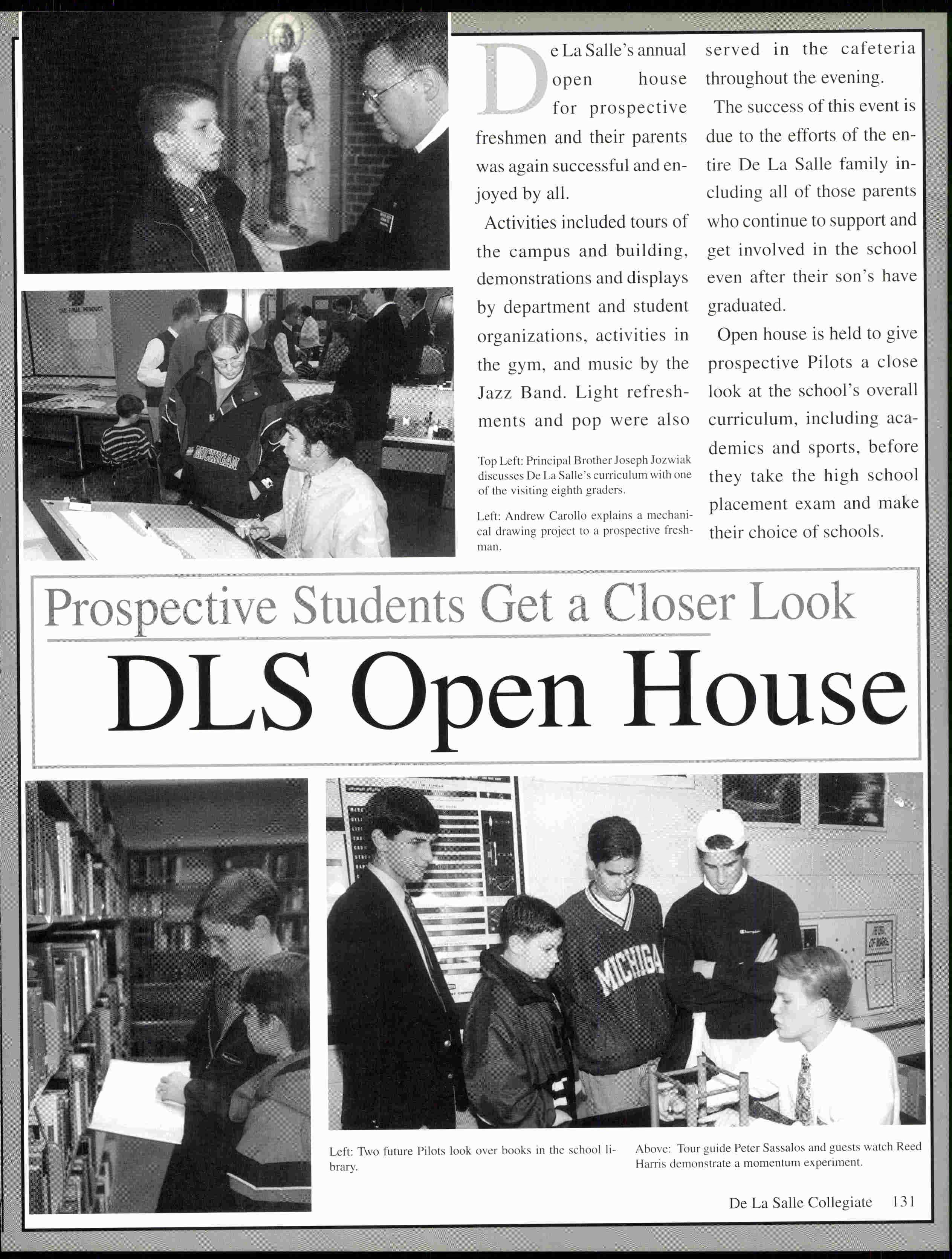 De La Salle's annual open house for prospective freshmen and their parents was again successful and enjoyed by all.

Activities included tours of the campus and building, demonstrations and displays by department and student organizations, activities in the gym, and music by the Jazz Band. Light refreshments and pop were also served in the cafeteria throughout the evening.

The success of this event is due to the efforts of the entire De La Salle family including all of those parents who continue to support and get involved in the school even after their son's have graduated.

Open house is held to give prospective Pilots a close look at the school's overall curriculum, including academics and sports, before they take the high school placement exam and make their choice of schools.

Top Left: Principal Brother Joseph Jozwiak discusses De La Salle's curriculum with one of the visiting eighth graders.

Left: Andrew Carollo explains a mechanical drawing project to a prospective freshman.

THE FINAL PRODUCT

MICHIGAN

Prospective Students Get a Closer Look

DLS Open House

MICHIGA

Left: Two future Pilots look over books in the school library.

Above: Tour guide Peter Sassalos and guests watch Reed Harris demonstrate a momentum experiment.

De La Salle Collegiate 131